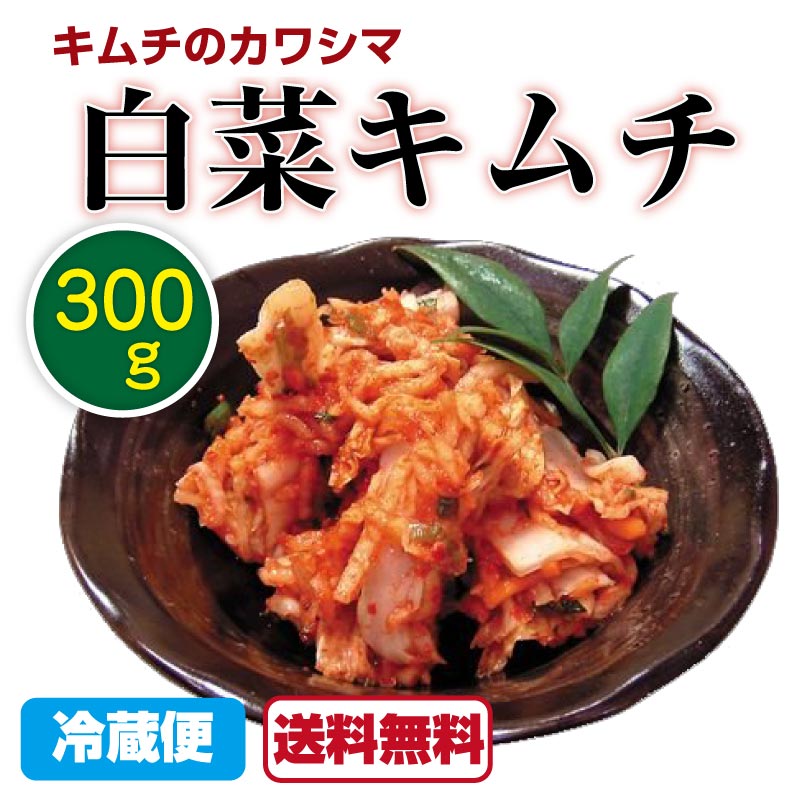 キムチのカワシマ

白菜キムチ

300g

冷蔵便

送料無料